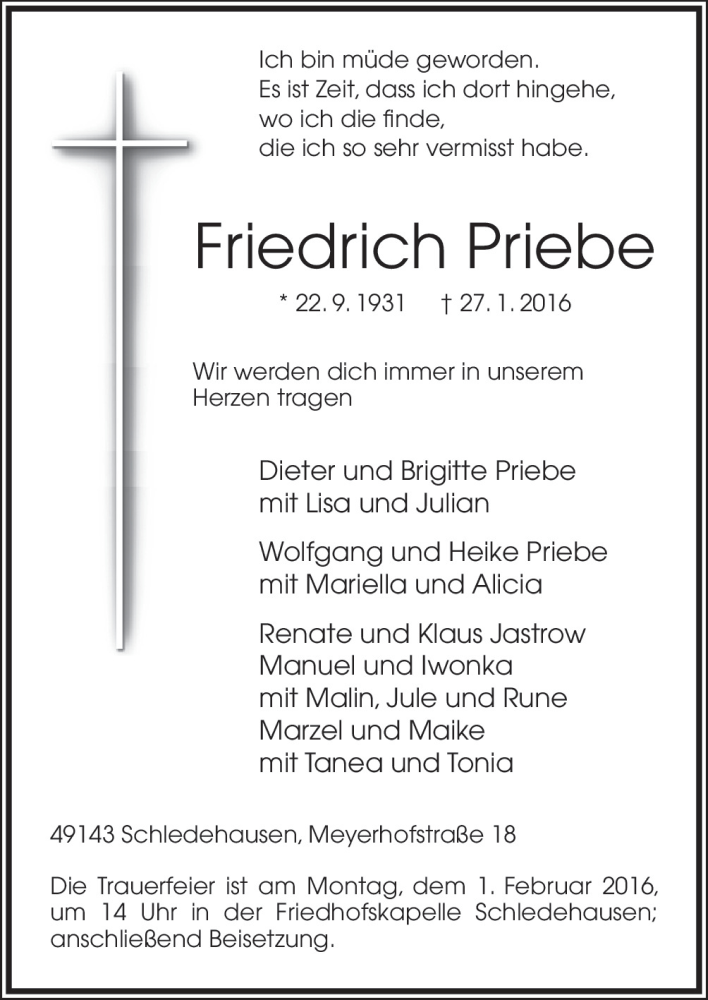 Ich bin müde geworden.
Es ist Zeit, dass ich dort hingehe,
wo ich die finde,
die ich so sehr vermisst habe.

Friedrich Priebe

* 22. 9. 1931 † 27. 1. 2016

Wir werden dich immer in unserem Herzen tragen

Dieter und Brigitte Priebe
mit Lisa und Julian

Wolfgang und Heike Priebe
mit Mariella und Alicia

Renate und Klaus Jastrow
Manuel und Iwonka
mit Malin, Jule und Rune
Marzel und Maike
mit Tanea und Tonia

49143 Schledehausen, Meyerhofstraße 18

Die Trauerfeier ist am Montag, dem 1. Februar 2016, um 14 Uhr in der Friedhofskapelle Schledehausen; anschließend Beisetzung.